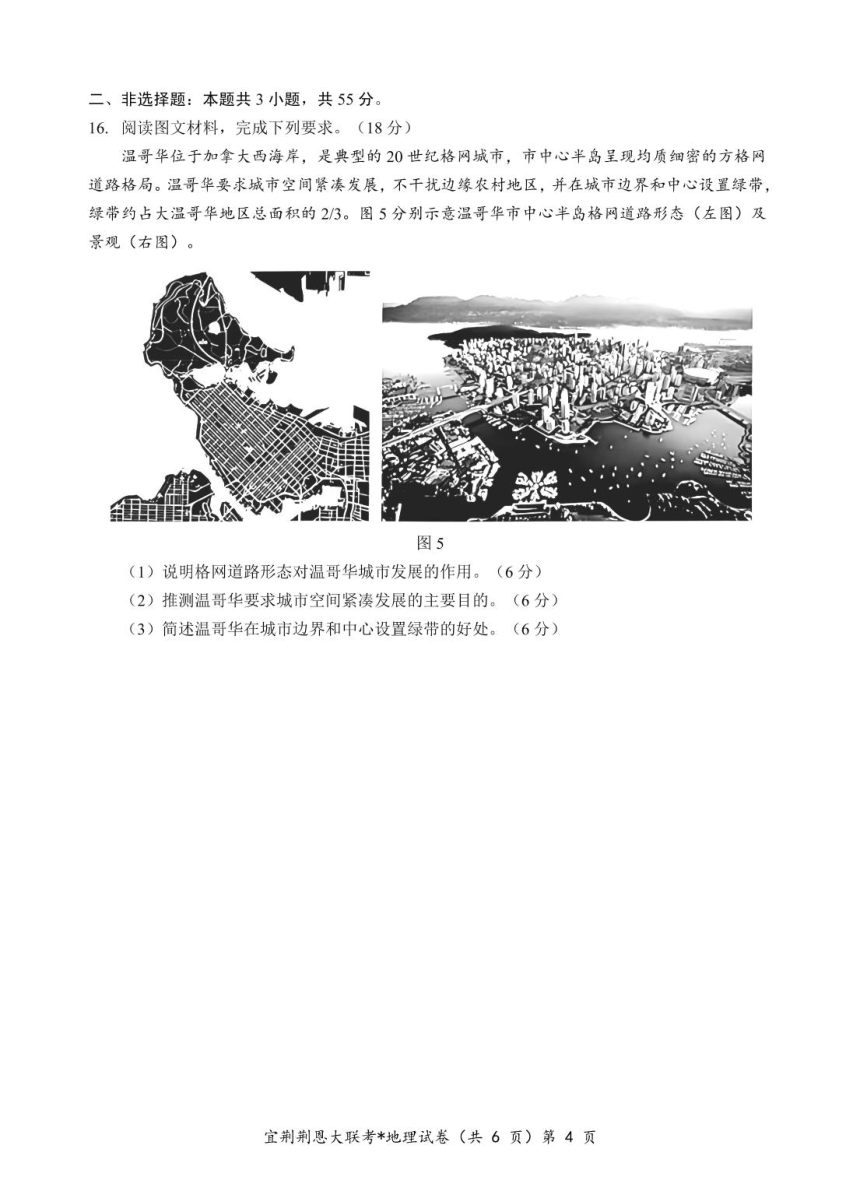 二、非选择题：本题共 3 小题，共 55 分。
16. 阅读图文材料，完成下列要求。（18 分）

温哥华位于加拿大西海岸，是典型的 20 世纪格网城市，市中心半岛呈现均质细密的方格网道路格局。温哥华要求城市空间紧凑发展，不干扰边缘农村地区，并在城市边界和中心设置绿带，绿带约占大温哥华地区总面积的 2/3。图 5 分别示意温哥华市中心半岛格网道路形态（左图）及景观（右图）。

图 5

（1）说明格网道路形态对温哥华城市发展的作用。（6 分）
（2）推测温哥华要求城市空间紧凑发展的主要目的。（6 分）
（3）简述温哥华在城市边界和中心设置绿带的好处。（6 分）

宜荆荆恩大联考*地理试卷（共 6 页）第 4 页